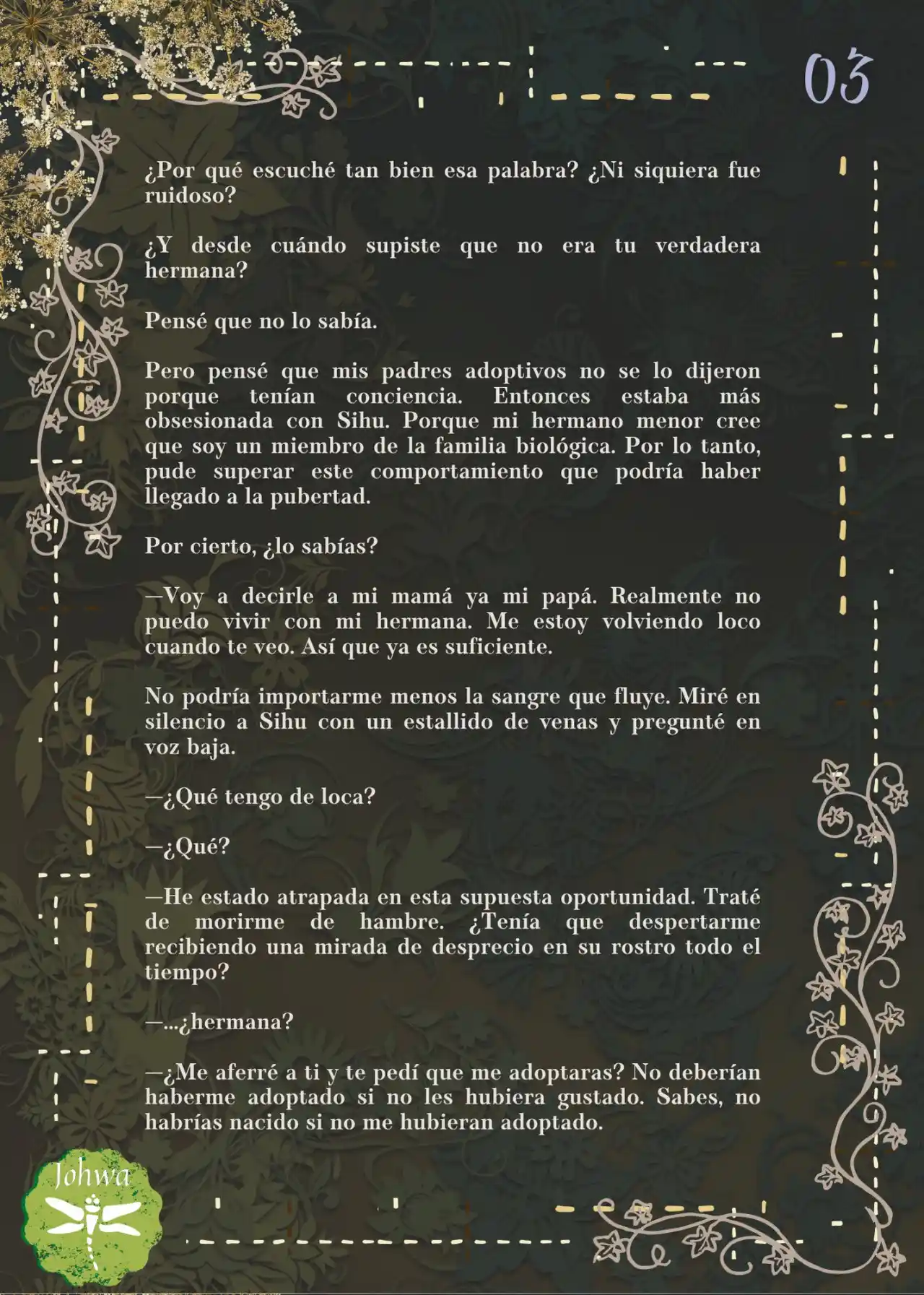 03

¿Por qué escuché tan bien esa palabra? ¿Ni siquiera fue ruidoso?

¿Y desde cuándo supiste que no era tu verdadera hermana?

Pensé que no lo sabía.

Pero pensé que mis padres adoptivos no se lo dijeron porque tenían conciencia. Entonces estaba más obsesionada con Sihu. Porque mi hermano menor cree que soy un miembro de la familia biológica. Por lo tanto, pude superar este comportamiento que podría haber llegado a la pubertad.

Por cierto, ¿lo sabías?

—Voy a decirle a mi mamá ya mi papá. Realmente no puedo vivir con mi hermana. Me estoy volviendo loco cuando te veo. Así que ya es suficiente.

No podría importarme menos la sangre que fluye. Miré en silencio a Sihu con un estallido de venas y pregunté en voz baja.

—¿Qué tengo de loca?

—¿Qué?

—He estado atrapada en esta supuesta oportunidad. Traté de morirme de hambre. ¿Tenía que despertarme recibiendo una mirada de desprecio en su rostro todo el tiempo?

—...¿hermana?

—¿Me aferré a ti y te pedí que me adoptaras? No deberían haberme adoptado si no les hubiera gustado. Sabes, no habrías nacido si no me hubieran adoptado.

Johwa